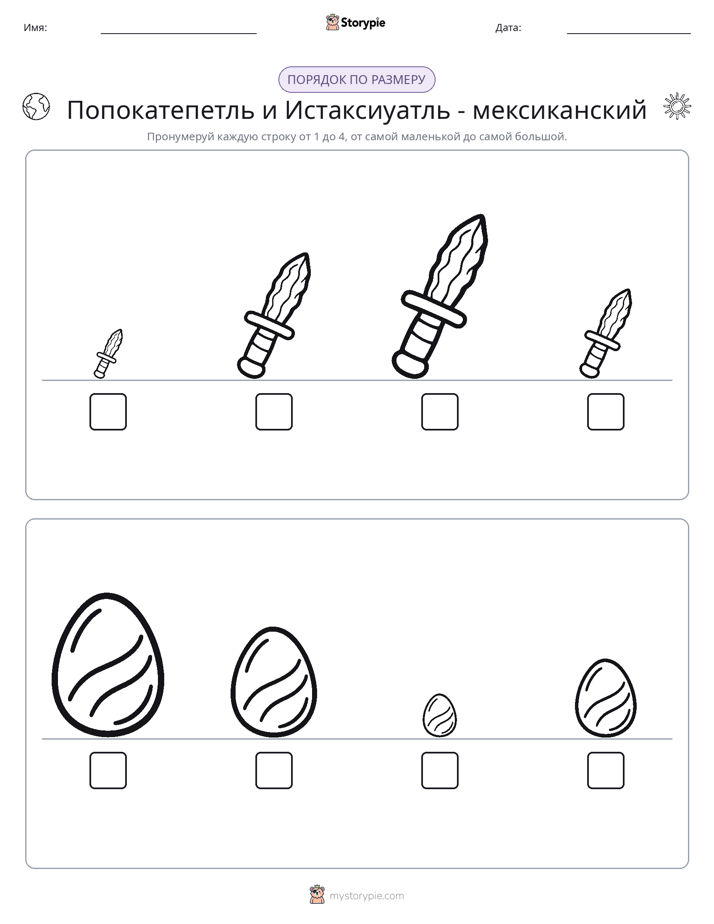 Имя: ____ Storypie Дата: ____

ПОРЯДОК ПО РАЗМЕРУ

Попокатепетль и Истаксиуатль - мексиканский

Пронумеруй каждую строку от 1 до 4, от самой маленькой до самой большой.

☐ ☐ ☐ ☐

☐ ☐ ☐ ☐

mystorypie.com